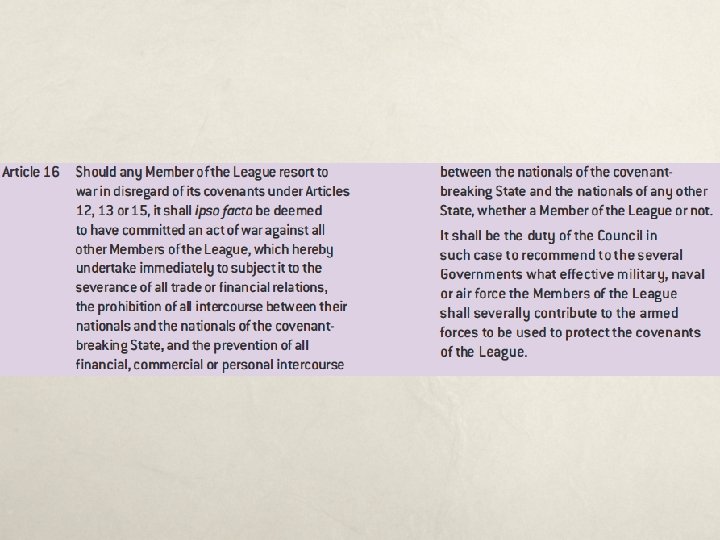 Article 16

Should any Member of the League resort to war in disregard of its covenants under Articles 12, 13 or 15, it shall ipso facto be deemed to have committed an act of war against all other Members of the League, which hereby undertake immediately to subject it to the severance of all trade or financial relations, the prohibition of all intercourse between their nationals and the nationals of the covenant-breaking State, and the prevention of all financial, commercial or personal intercourse between the nationals of the covenant-breaking State and the nationals of any other State, whether a Member of the League or not.

It shall be the duty of the Council in such case to recommend to the several Governments what effective military, naval or air force the Members of the League shall severally contribute to the armed forces to be used to protect the covenants of the League.